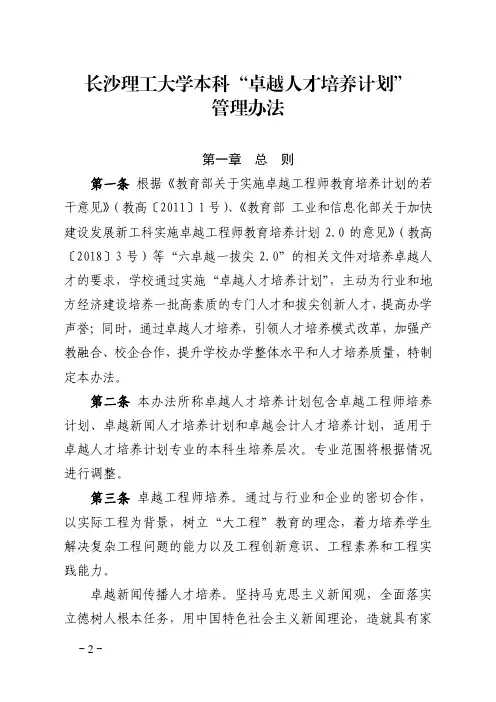 长沙理工大学本科“卓越人才培养计划”管理办法

第一章　总　则

第一条 根据《教育部关于实施卓越工程师教育培养计划的若干意见》(教高〔2011〕1号)、《教育部 工业和信息化部关于加快建设发展新工科实施卓越工程师教育培养计划 2.0 的意见》(教高〔2018〕3号)等“六卓越一拔尖 2.0”的相关文件对培养卓越人才的要求,学校通过实施“卓越人才培养计划”,主动为行业和地方经济建设培养一批高素质的专门人才和拔尖创新人才,提高办学声誉;同时,通过卓越人才培养,引领人才培养模式改革,加强产教融合、校企合作,提升学校办学整体水平和人才培养质量,特制定本办法。

第二条 本办法所称卓越人才培养计划包含卓越工程师培养计划、卓越新闻人才培养计划和卓越会计人才培养计划,适用于卓越人才培养计划专业的本科生培养层次。专业范围将根据情况进行调整。

第三条 卓越工程师培养。通过与行业和企业的密切合作,以实际工程为背景,树立“大工程”教育的理念,着力培养学生解决复杂工程问题的能力以及工程创新意识、工程素养和工程实践能力。

卓越新闻传播人才培养。坚持马克思主义新闻观,全面落实立德树人根本任务,用中国特色社会主义新闻理论,造就具有家

－2－